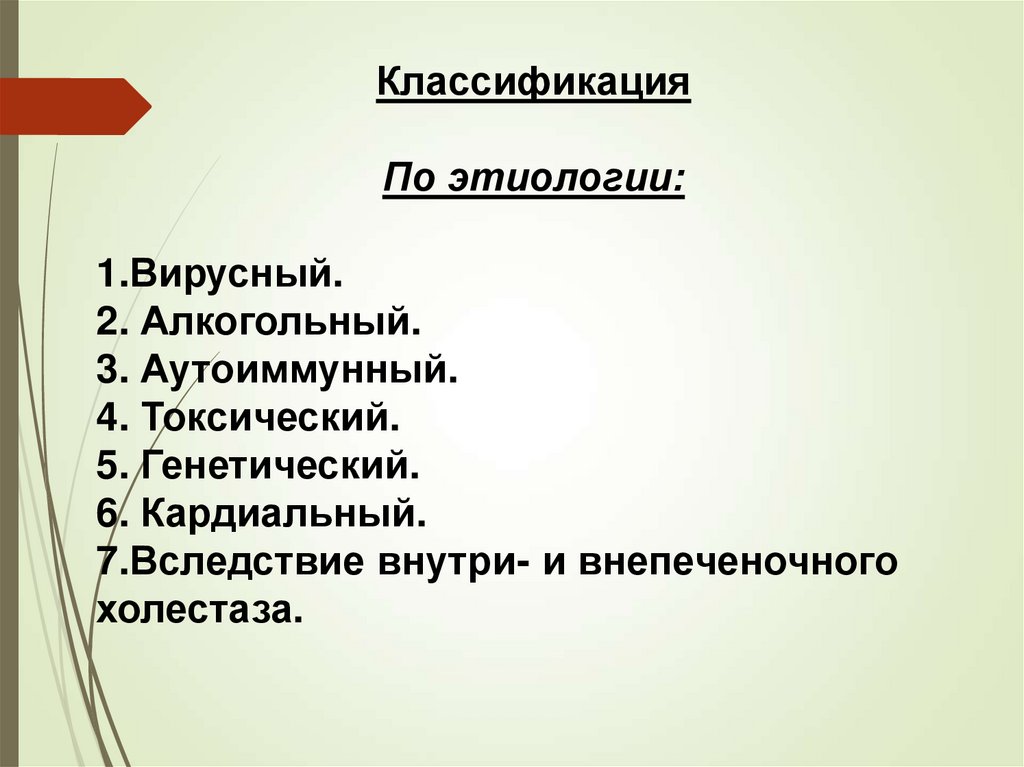 Классификация

По этиологии:

1.Вирусный.
2. Алкогольный.
3. Аутоиммунный.
4. Токсический.
5. Генетический.
6. Кардиальный.
7.Вследствие внутри- и внепеченочного холестаза.